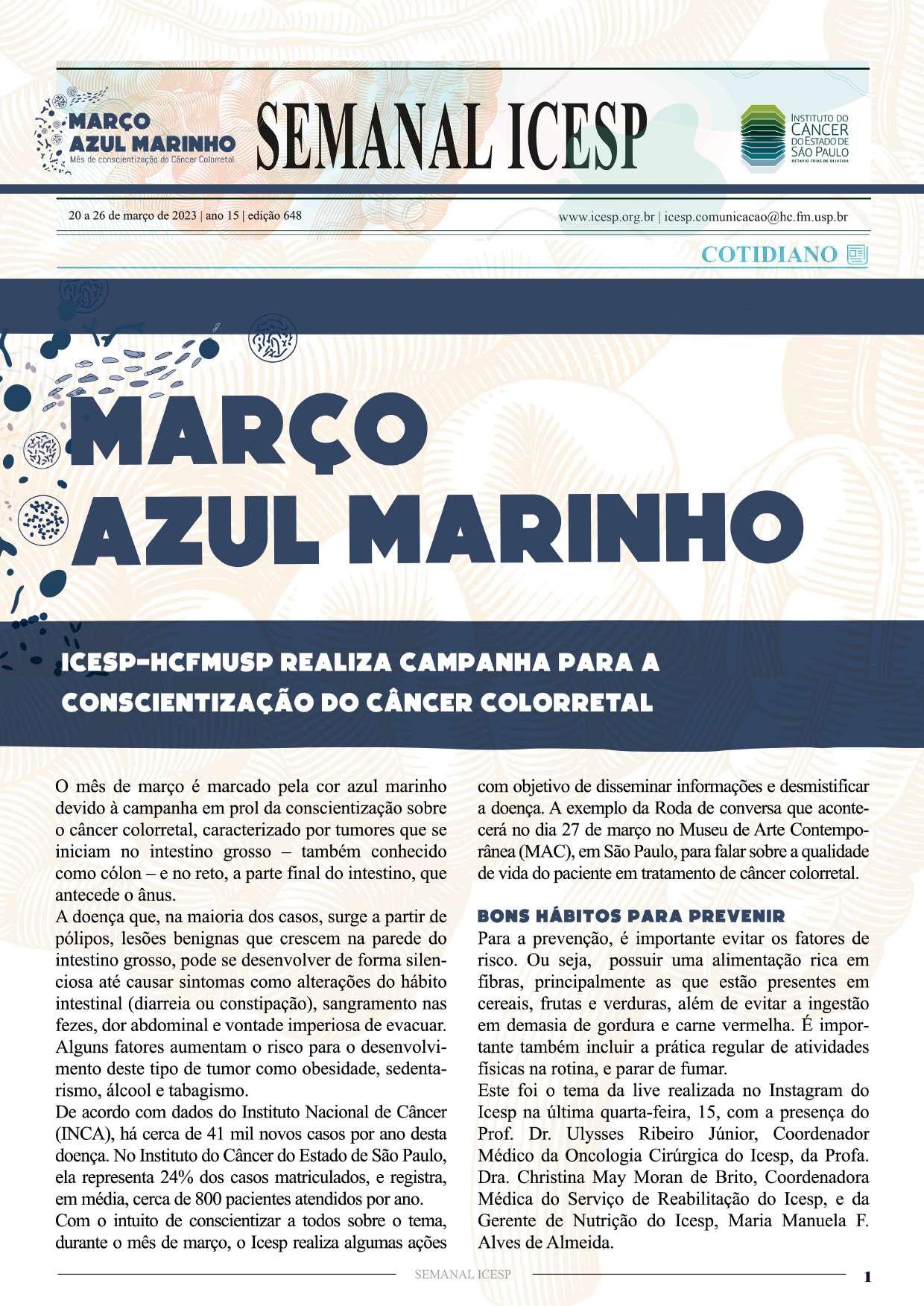 MARÇO AZUL MARINHO
Mês de conscientização do Câncer Colorretal

SEMANAL ICESP

INSTITUTO DO CÂNCER DO ESTADO DE SÃO PAULO
OCTAVIO FRIAS DE OLIVEIRA

20 a 26 de março de 2023 | ano 15 | edição 648

www.icesp.org.br | icesp.comunicacao@hc.fm.usp.br

COTIDIANO

MARÇO AZUL MARINHO

ICESP-HCFMUSP REALIZA CAMPANHA PARA A CONSCIENTIZAÇÃO DO CÂNCER COLORRETAL

O mês de março é marcado pela cor azul marinho devido à campanha em prol da conscientização sobre o câncer colorretal, caracterizado por tumores que se iniciam no intestino grosso – também conhecido como cólon – e no reto, a parte final do intestino, que antecede o ânus.

A doença que, na maioria dos casos, surge a partir de pólipos, lesões benignas que crescem na parede do intestino grosso, pode se desenvolver de forma silenciosa até causar sintomas como alterações do hábito intestinal (diarreia ou constipação), sangramento nas fezes, dor abdominal e vontade imperiosa de evacuar.

Alguns fatores aumentam o risco para o desenvolvimento deste tipo de tumor como obesidade, sedentarismo, álcool e tabagismo.

De acordo com dados do Instituto Nacional de Câncer (INCA), há cerca de 41 mil novos casos por ano desta doença. No Instituto do Câncer do Estado de São Paulo, ela representa 24% dos casos matriculados, e registra, em média, cerca de 800 pacientes atendidos por ano.

Com o intuito de conscientizar a todos sobre o tema, durante o mês de março, o Icesp realiza algumas ações com objetivo de disseminar informações e desmistificar a doença. A exemplo da Roda de conversa que acontecerá no dia 27 de março no Museu de Arte Contemporânea (MAC), em São Paulo, para falar sobre a qualidade de vida do paciente em tratamento de câncer colorretal.

BONS HÁBITOS PARA PREVENIR

Para a prevenção, é importante evitar os fatores de risco. Ou seja, possuir uma alimentação rica em fibras, principalmente as que estão presentes em cereais, frutas e verduras, além de evitar a ingestão em demasia de gordura e carne vermelha. É importante também incluir a prática regular de atividades físicas na rotina, e parar de fumar.

Este foi o tema da live realizada no Instagram do Icesp na última quarta-feira, 15, com a presença do Prof. Dr. Ulysses Ribeiro Júnior, Coordenador Médico da Oncologia Cirúrgica do Icesp, da Profa. Dra. Christina May Moran de Brito, Coordenadora Médica do Serviço de Reabilitação do Icesp, e da Gerente de Nutrição do Icesp, Maria Manuela F. Alves de Almeida.

SEMANAL ICESP

1